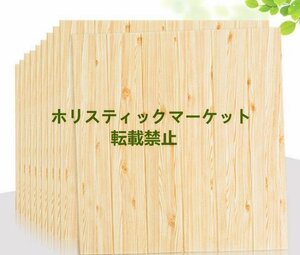 ホリスティックマーケット
転載禁止